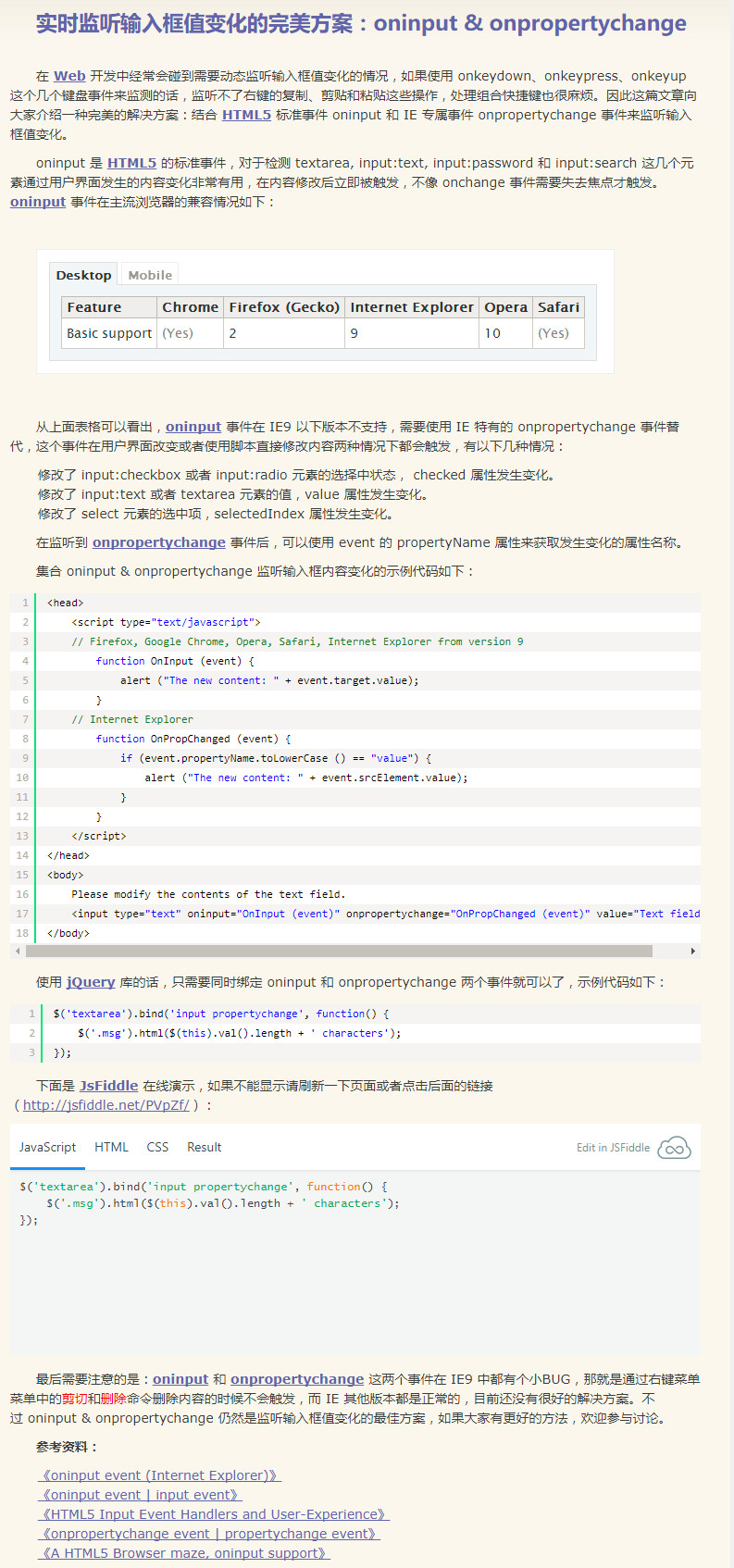 实时监听输入框值变化的完美方案：oninput & onpropertychange

在 Web 开发中经常会碰到需要动态监听输入框值变化的情况，如果使用 onkeydown、onkeypress、onkeyup 这个几个键盘事件来监测的话，监听不了右键的复制、剪贴和粘贴这些操作，处理组合快捷键也很麻烦。因此这篇文章向大家介绍一种完美的解决方案：结合 HTML5 标准事件 oninput 和 IE 专属事件 onpropertychange 事件来监听输入框值变化。

oninput 是 HTML5 的标准事件，对于检测 textarea, input:text, input:password 和 input:search 这几个元素通过用户界面发生的内容变化非常有用，在内容修改后立即被触发，不像 onchange 事件需要失去焦点才触发。oninput 事件在主流浏览器的兼容情况如下：

Desktop Mobile

| Feature | Chrome | Firefox (Gecko) | Internet Explorer | Opera | Safari |
|---|---|---|---|---|---|
| Basic support | (Yes) | 2 | 9 | 10 | (Yes) |

从上面表格可以看出，oninput 事件在 IE9 以下版本不支持，需要使用 IE 特有的 onpropertychange 事件替代，这个事件在用户界面改变或者使用脚本直接修改内容两种情况下都会触发，有以下几种情况：

修改了 input:checkbox 或者 input:radio 元素的选择中状态， checked 属性发生变化。
修改了 input:text 或者 textarea 元素的值，value 属性发生变化。
修改了 select 元素的选中项，selectedIndex 属性发生变化。

在监听到 onpropertychange 事件后，可以使用 event 的 propertyName 属性来获取发生变化的属性名称。

集合 oninput & onpropertychange 监听输入框内容变化的示例代码如下：

1 <head>
2 <script type="text/javascript">
3 // Firefox, Google Chrome, Opera, Safari, Internet Explorer from version 9
4 function OnInput (event) {
5 alert ("The new content: " + event.target.value);
6 }
7 // Internet Explorer
8 function OnPropChanged (event) {
9 if (event.propertyName.toLowerCase () == "value") {
10 alert ("The new content: " + event.srcElement.value);
11 }
12 }
13 </script>
14 </head>
15 <body>
16 Please modify the contents of the text field.
17 <input type="text" oninput="OnInput (event)" onpropertychange="OnPropChanged (event)" value="Text field
18 </body>

使用 jQuery 库的话，只需要同时绑定 oninput 和 onpropertychange 两个事件就可以了，示例代码如下：

1 $('textarea').bind('input propertychange', function() {
2 $('.msg').html($(this).val().length + ' characters');
3 });

下面是 JsFiddle 在线演示，如果不能显示请刷新一下页面或者点击后面的链接（http://jsfiddle.net/PVpZf/）：

JavaScript HTML CSS Result Edit in JSFiddle

$('textarea').bind('input propertychange', function() {
$('.msg').html($(this).val().length + ' characters');
});

最后需要注意的是：oninput 和 onpropertychange 这两个事件在 IE9 中都有个小BUG，那就是通过右键菜单菜单中的剪切和删除命令删除内容的时候不会触发，而 IE 其他版本都是正常的，目前还没有很好的解决方案。不过 oninput & onpropertychange 仍然是监听输入框值变化的最佳方案，如果大家有更好的方法，欢迎参与讨论。

参考资料：

《oninput event (Internet Explorer)》
《oninput event | input event》
《HTML5 Input Event Handlers and User-Experience》
《onpropertychange event | propertychange event》
《A HTML5 Browser maze, oninput support》